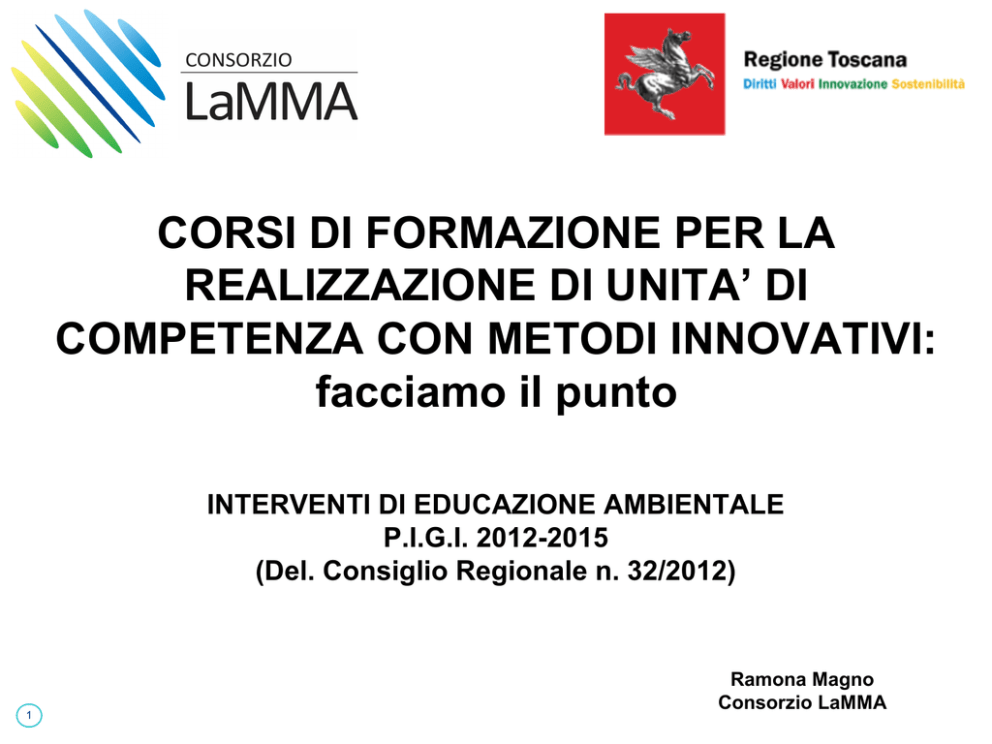 CONSORZIO
LaMMA

Regione Toscana
Diritti Valori Innovazione Sostenibilità

CORSI DI FORMAZIONE PER LA REALIZZAZIONE DI UNITA' DI COMPETENZA CON METODI INNOVATIVI:
facciamo il punto

INTERVENTI DI EDUCAZIONE AMBIENTALE
P.I.G.I. 2012-2015
(Del. Consiglio Regionale n. 32/2012)

Ramona Magno
Consorzio LaMMA

1